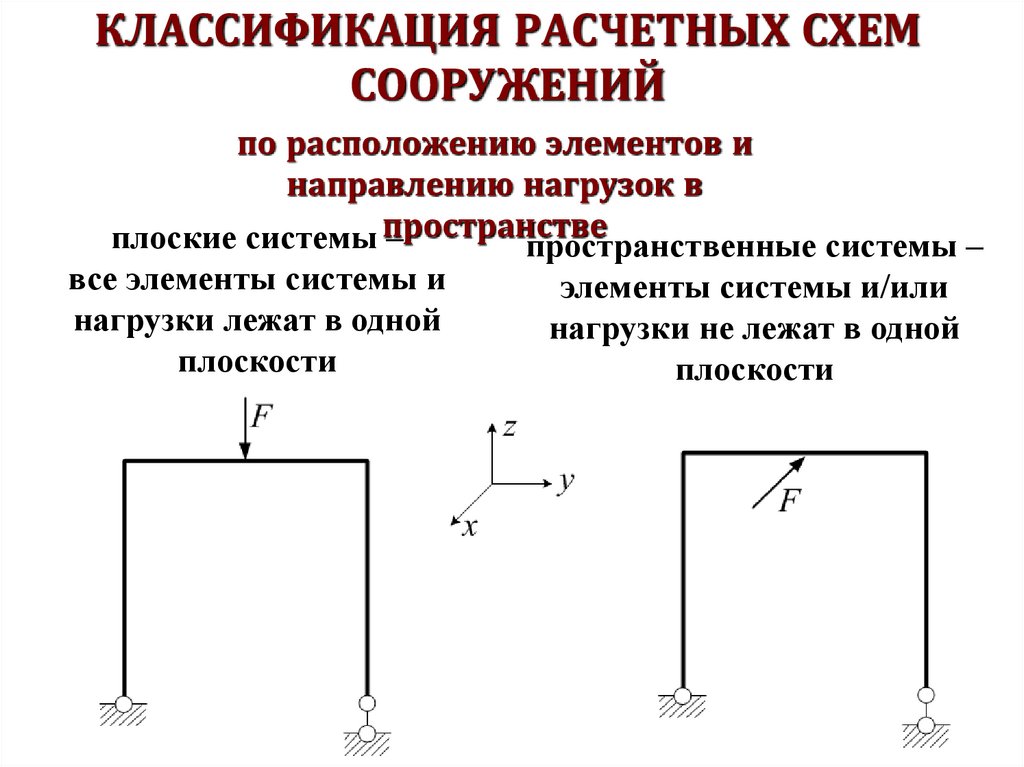 КЛАССИФИКАЦИЯ РАСЧЕТНЫХ СХЕМ СООРУЖЕНИЙ

по расположению элементов и направлению нагрузок в пространстве

плоские системы – все элементы системы и нагрузки лежат в одной плоскости

пространственные системы – элементы системы и/или нагрузки не лежат в одной плоскости

$F$

$z$

$y$

$x$

$F$